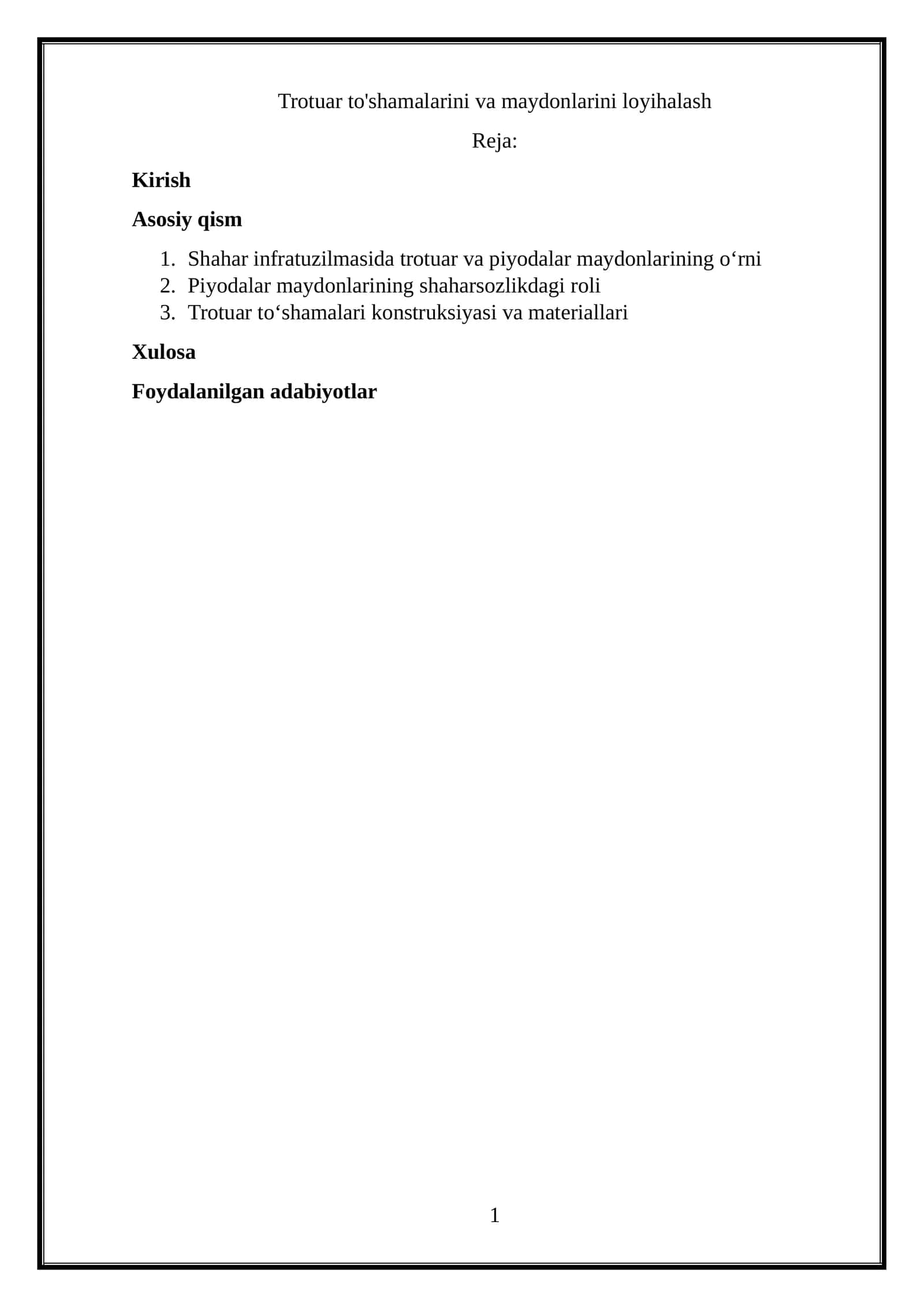 Trotuar to'shamalarini va maydonlarini loyihalash

Reja:

Kirish

Asosiy qism

1. Shahar infratuzilmasida trotuar va piyodalar maydonlarining o'rni
2. Piyodalar maydonlarining shaharsozlikdagi roli
3. Trotuar to'shamalari konstruksiyasi va materiallari

Xulosa

Foydalanilgan adabiyotlar

1